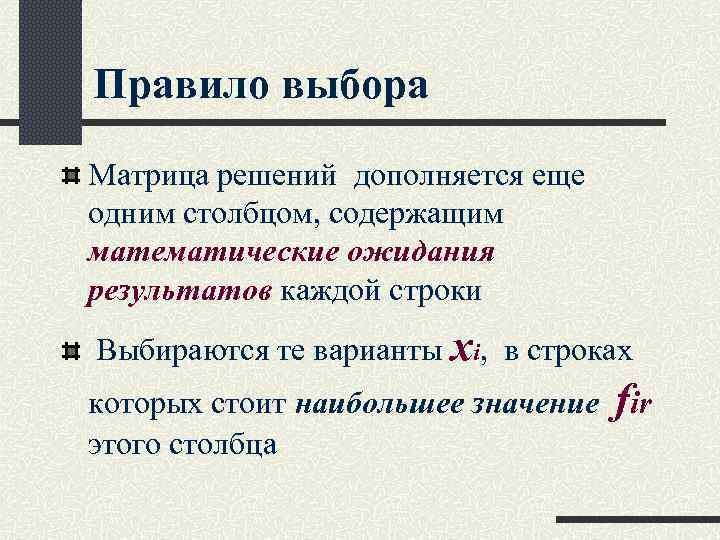 Правило выбора

Матрица решений дополняется еще одним столбцом, содержащим математические ожидания результатов каждой строки

Выбираются те варианты $x_i$, в строках которых стоит наибольшее значение $f_{ir}$ этого столбца